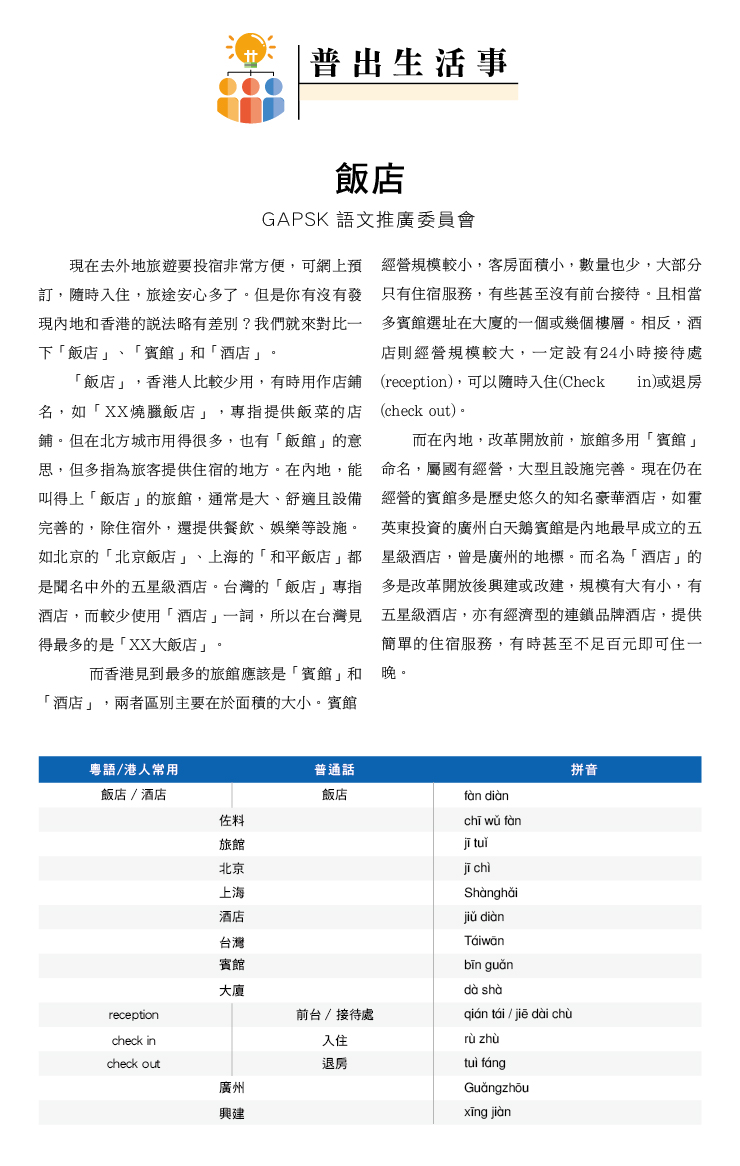 普出生活事

飯店

GAPSK 語文推廣委員會

現在去外地旅遊要投宿非常方便，可網上預訂，隨時入住，旅途安心多了。但是你有沒有發現內地和香港的說法略有差別？我們就來對比一下「飯店」、「賓館」和「酒店」。

「飯店」，香港人比較少用，有時用作店鋪名，如「XX燒臘飯店」，專指提供飯菜的店鋪。但在北方城市用得很多，也有「飯館」的意思，但多指為旅客提供住宿的地方。在內地，能叫得上「飯店」的旅館，通常是大、舒適且設備完善的，除住宿外，還提供餐飲、娛樂等設施。如北京的「北京飯店」、上海的「和平飯店」都是聞名中外的五星級酒店。台灣的「飯店」專指酒店，而較少使用「酒店」一詞，所以在台灣見得最多的是「XX大飯店」。

而香港見到最多的旅館應該是「賓館」和「酒店」，兩者區別主要在於面積的大小。賓館經營規模較小，客房面積小，數量也少，大部分只有住宿服務，有些甚至沒有前台接待。且相當多賓館選址在大廈的一個或幾個樓層。相反，酒店則經營規模較大，一定設有24小時接待處(reception)，可以隨時入住(Check in)或退房(check out)。

而在內地，改革開放前，旅館多用「賓館」命名，屬國有經營，大型且設施完善。現在仍在經營的賓館多是歷史悠久的知名豪華酒店，如霍英東投資的廣州白天鵝賓館是內地最早成立的五星級酒店，曾是廣州的地標。而名為「酒店」的多是改革開放後興建或改建，規模有大有小，有五星級酒店，亦有經濟型的連鎖品牌酒店，提供簡單的住宿服務，有時甚至不足百元即可住一晚。

| 粵語/港人常用 | 普通話 | 拼音 |
|---|---|---|
| 飯店 / 酒店 | 飯店 | fàn diàn |
| 佐料 | | chī wǔ fàn |
| 旅館 | | jī tuǐ |
| 北京 | | jī chì |
| 上海 | | Shànghǎi |
| 酒店 | | jiǔ diàn |
| 台灣 | | Táiwān |
| 賓館 | | bīn guǎn |
| 大廈 | | dà shà |
| reception | 前台 / 接待處 | qián tái / jiē dài chù |
| check in | 入住 | rù zhù |
| check out | 退房 | tuì fáng |
| 廣州 | | Guǎngzhōu |
| 興建 | | xīng jiàn |